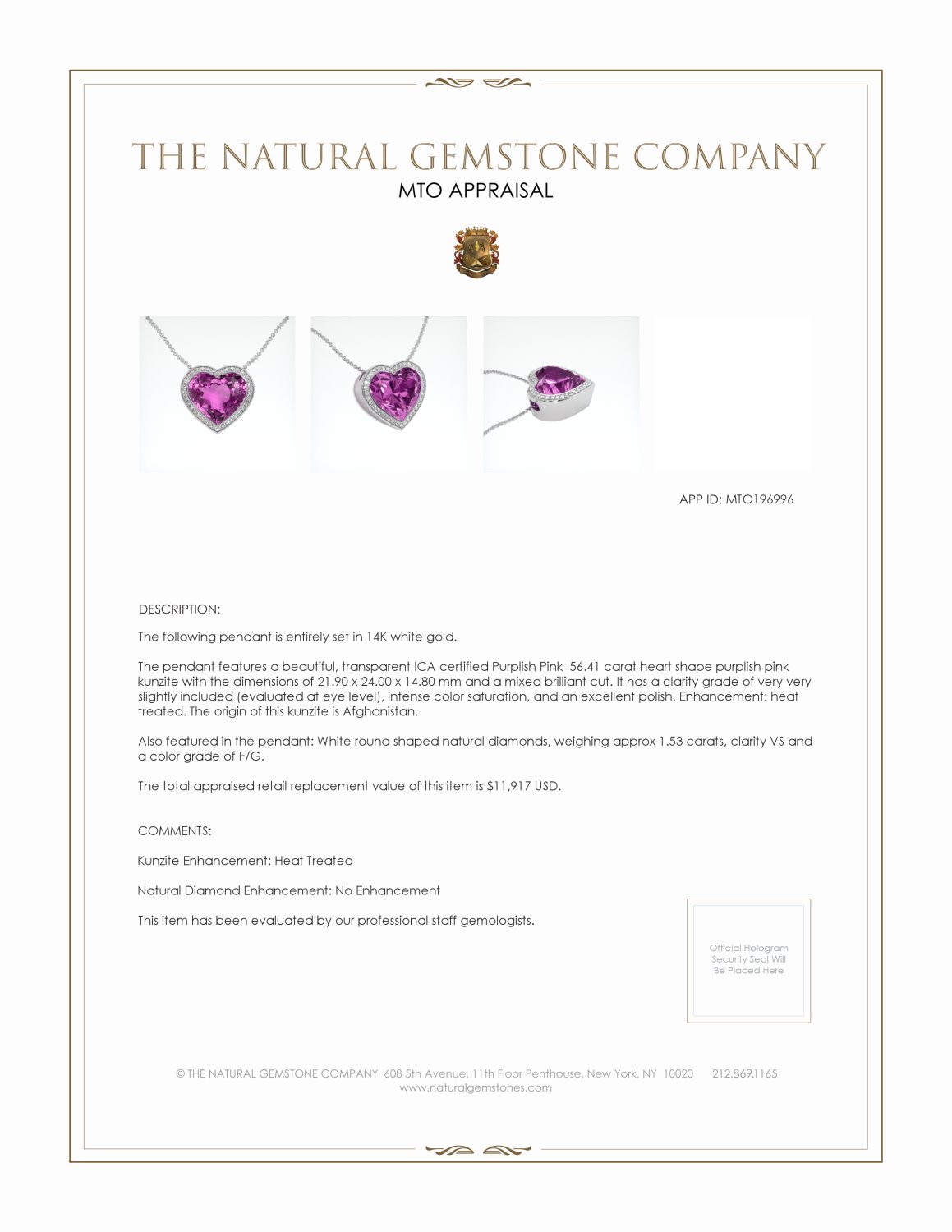 THE NATURAL GEMSTONE COMPANY
MTO APPRAISAL

APP ID: MTO196996

DESCRIPTION:

The following pendant is entirely set in 14K white gold.

The pendant features a beautiful, transparent ICA certified Purplish Pink 56.41 carat heart shape purplish pink kunzite with the dimensions of 21.90 x 24.00 x 14.80 mm and a mixed brilliant cut. It has a clarity grade of very very slightly included (evaluated at eye level), intense color saturation, and an excellent polish. Enhancement: heat treated. The origin of this kunzite is Afghanistan.

Also featured in the pendant: White round shaped natural diamonds, weighing approx 1.53 carats, clarity VS and a color grade of F/G.

The total appraised retail replacement value of this item is $11,917 USD.

COMMENTS:

Kunzite Enhancement: Heat Treated

Natural Diamond Enhancement: No Enhancement

This item has been evaluated by our professional staff gemologists.

Official Hologram Security Seal Will Be Placed Here

© THE NATURAL GEMSTONE COMPANY 608 5th Avenue, 11th Floor Penthouse, New York, NY 10020 212.869.1165
www.naturalgemstones.com